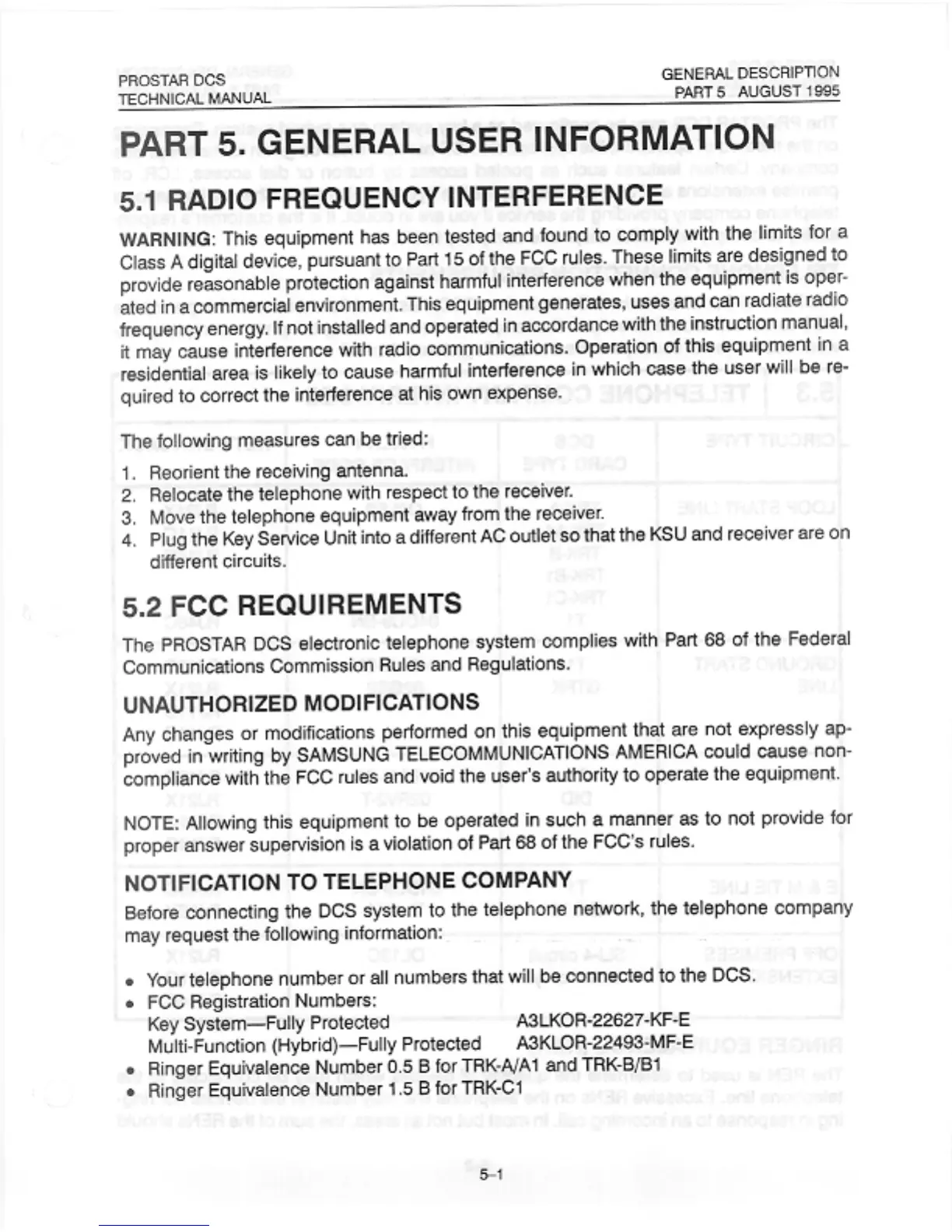 PROSTAR DCS
TECHNICAL MANUAL

GENERAL DESCRIPTION
PART 5 AUGUST 1995

PART 5. GENERAL USER INFORMATION

5.1 RADIO FREQUENCY INTERFERENCE

WARNING: This equipment has been tested and found to comply with the limits for a Class A digital device, pursuant to Part 15 of the FCC rules. These limits are designed to provide reasonable protection against harmful interference when the equipment is operated in a commercial environment. This equipment generates, uses and can radiate radio frequency energy. If not installed and operated in accordance with the instruction manual, it may cause interference with radio communications. Operation of this equipment in a residential area is likely to cause harmful interference in which case the user will be required to correct the interference at his own expense.

The following measures can be tried:

1. Reorient the receiving antenna.
2. Relocate the telephone with respect to the receiver.
3. Move the telephone equipment away from the receiver.
4. Plug the Key Service Unit into a different AC outlet so that the KSU and receiver are on different circuits.

5.2 FCC REQUIREMENTS

The PROSTAR DCS electronic telephone system complies with Part 68 of the Federal Communications Commission Rules and Regulations.

UNAUTHORIZED MODIFICATIONS

Any changes or modifications performed on this equipment that are not expressly approved in writing by SAMSUNG TELECOMMUNICATIONS AMERICA could cause noncompliance with the FCC rules and void the user's authority to operate the equipment.

NOTE: Allowing this equipment to be operated in such a manner as to not provide for proper answer supervision is a violation of Part 68 of the FCC's rules.

NOTIFICATION TO TELEPHONE COMPANY

Before connecting the DCS system to the telephone network, the telephone company may request the following information:

• Your telephone number or all numbers that will be connected to the DCS.
• FCC Registration Numbers:
Key System—Fully Protected A3LKOR-22627-KF-E
Multi-Function (Hybrid)—Fully Protected A3KLOR-22493-MF-E
• Ringer Equivalence Number 0.5 B for TRK-A/A1 and TRK-B/B1
• Ringer Equivalence Number 1.5 B for TRK-C1

5–1